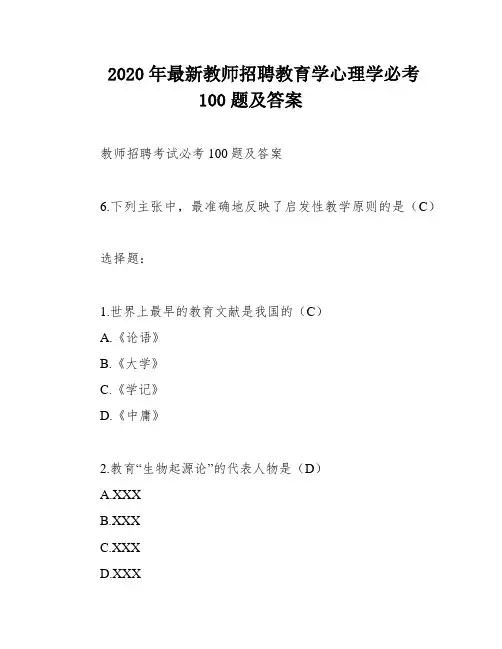 2020 年最新教师招聘教育学心理学必考 100 题及答案

教师招聘考试必考 100 题及答案

6.下列主张中，最准确地反映了启发性教学原则的是（C）

选择题：

1.世界上最早的教育文献是我国的（C）
A.《论语》
B.《大学》
C.《学记》
D.《中庸》

2.教育“生物起源论”的代表人物是（D）
A.XXX
B.XXX
C.XXX
D.XXX